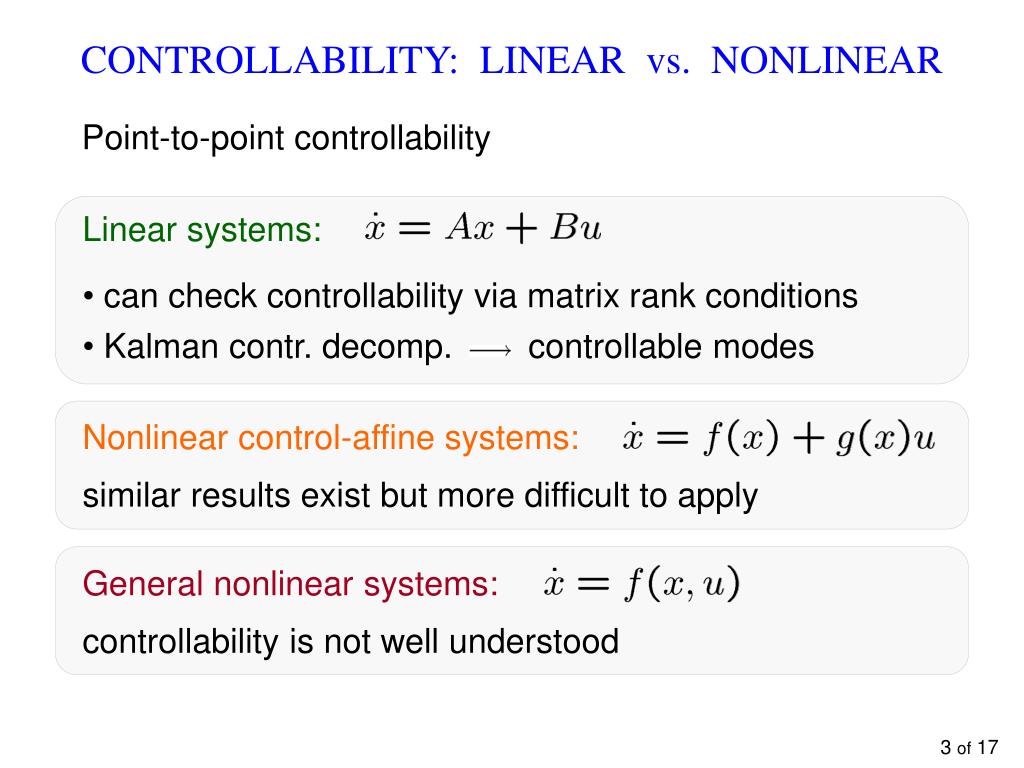 CONTROLLABILITY: LINEAR vs. NONLINEAR

Point-to-point controllability

Linear systems: $\dot{x} = Ax + Bu$

• can check controllability via matrix rank conditions
• Kalman contr. decomp. $\longrightarrow$ controllable modes

Nonlinear control-affine systems: $\dot{x} = f(x) + g(x)u$

similar results exist but more difficult to apply

General nonlinear systems: $\dot{x} = f(x, u)$

controllability is not well understood

3 of 17